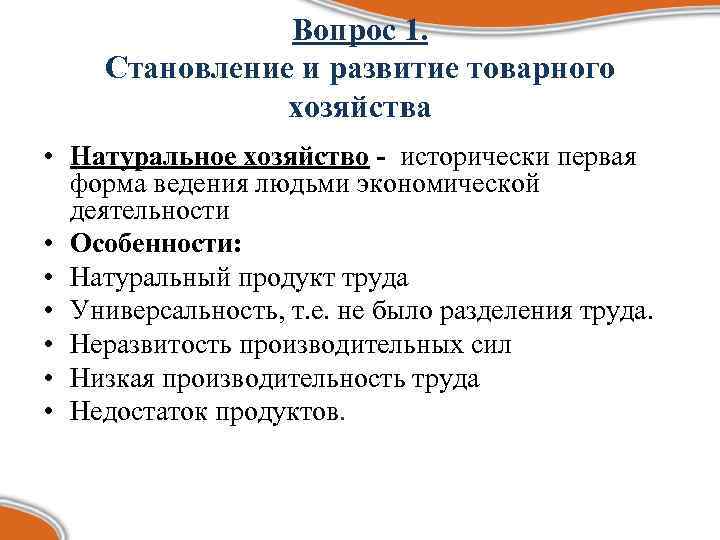 Вопрос 1.
Становление и развитие товарного хозяйства

• Натуральное хозяйство - исторически первая форма ведения людьми экономической деятельности
• Особенности:
• Натуральный продукт труда
• Универсальность, т.е. не было разделения труда.
• Неразвитость производительных сил
• Низкая производительность труда
• Недостаток продуктов.